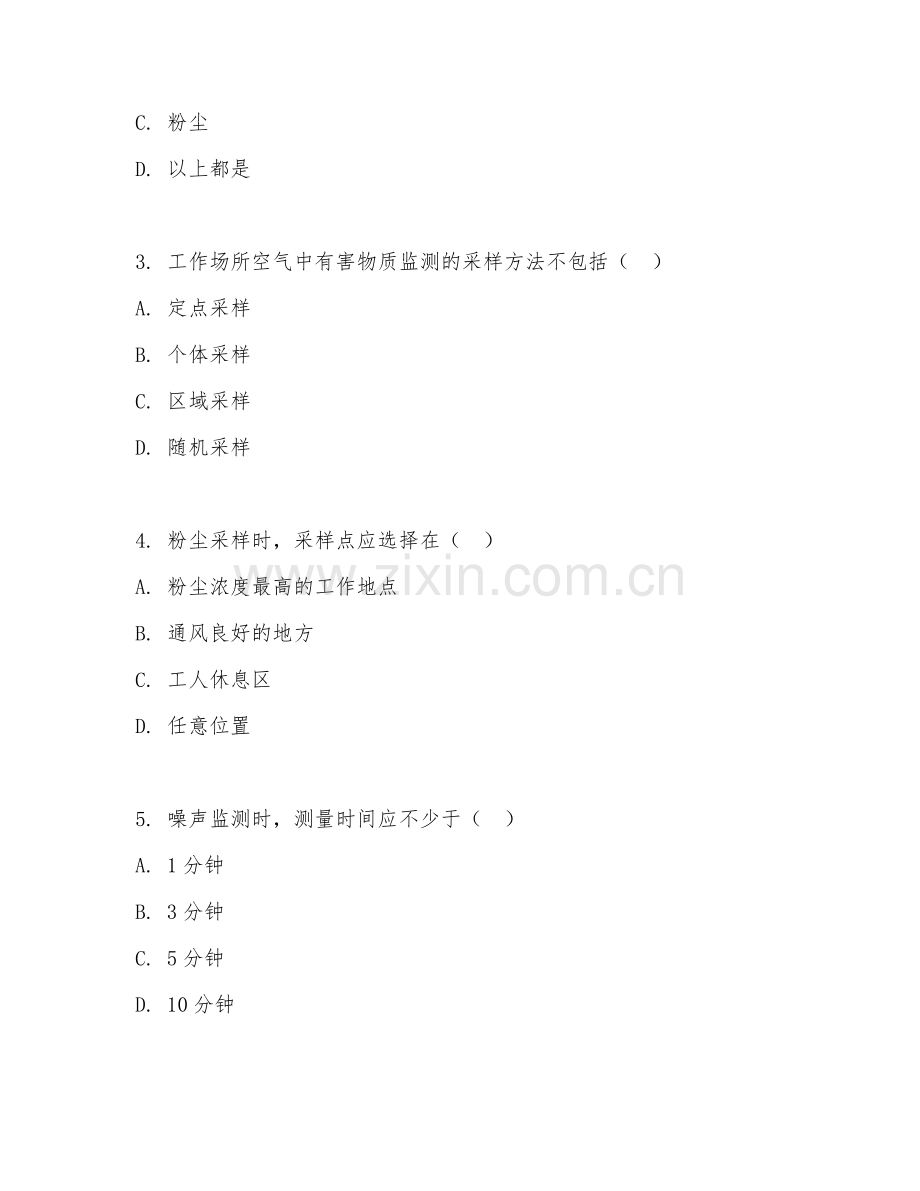 C. 粉尘

D. 以上都是

3. 工作场所空气中有害物质监测的采样方法不包括（ ）

A. 定点采样

B. 个体采样

C. 区域采样

D. 随机采样

4. 粉尘采样时，采样点应选择在（ ）

A. 粉尘浓度最高的工作地点

B. 通风良好的地方

C. 工人休息区

D. 任意位置

5. 噪声监测时，测量时间应不少于（ ）

A. 1 分钟

B. 3 分钟

C. 5 分钟

D. 10 分钟

www.zixin.com.cn